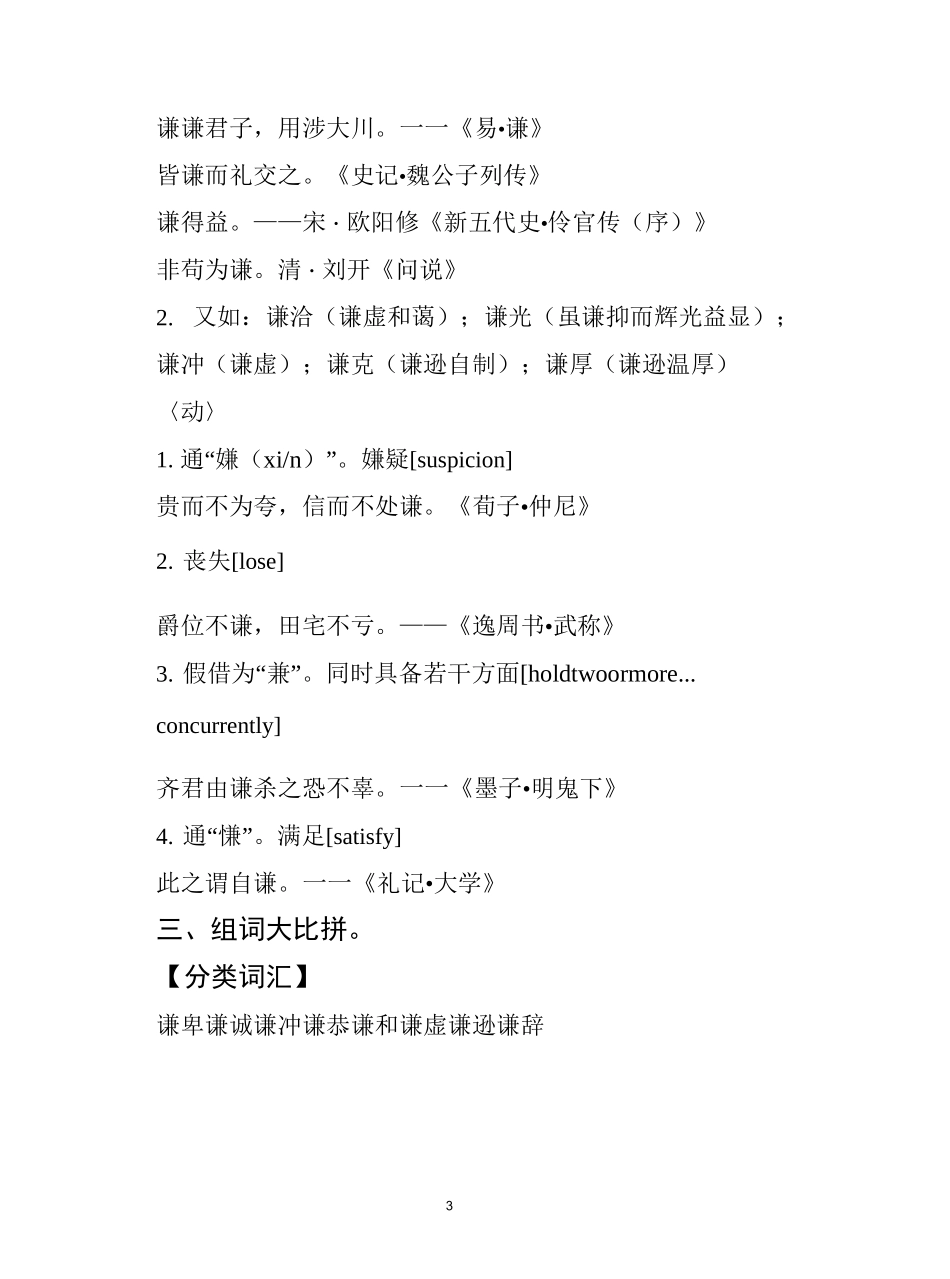 谦谦君子，用涉大川。一一《易•谦》

皆谦而礼交之。《史记•魏公子列传》

谦得益。——宋 · 欧阳修《新五代史•伶官传（序）》

非苟为谦。清 · 刘开《问说》

2. 又如：谦洽（谦虚和蔼）；谦光（虽谦抑而辉光益显）；谦冲（谦虚）；谦克（谦逊自制）；谦厚（谦逊温厚）

〈动〉

1. 通“嫌（xi/n）”。嫌疑[suspicion]

贵而不为夸，信而不处谦。《荀子•仲尼》

2. 丧失[lose]

爵位不谦，田宅不亏。——《逸周书•武称》

3. 假借为“兼”。同时具备若干方面[holdtwoormore... concurrently]

齐君由谦杀之恐不辜。一一《墨子•明鬼下》

4. 通“慊”。满足[satisfy]

此之谓自谦。一一《礼记•大学》

三、组词大比拼。

【分类词汇】

谦卑谦诚谦冲谦恭谦和谦虚谦逊谦辞

3